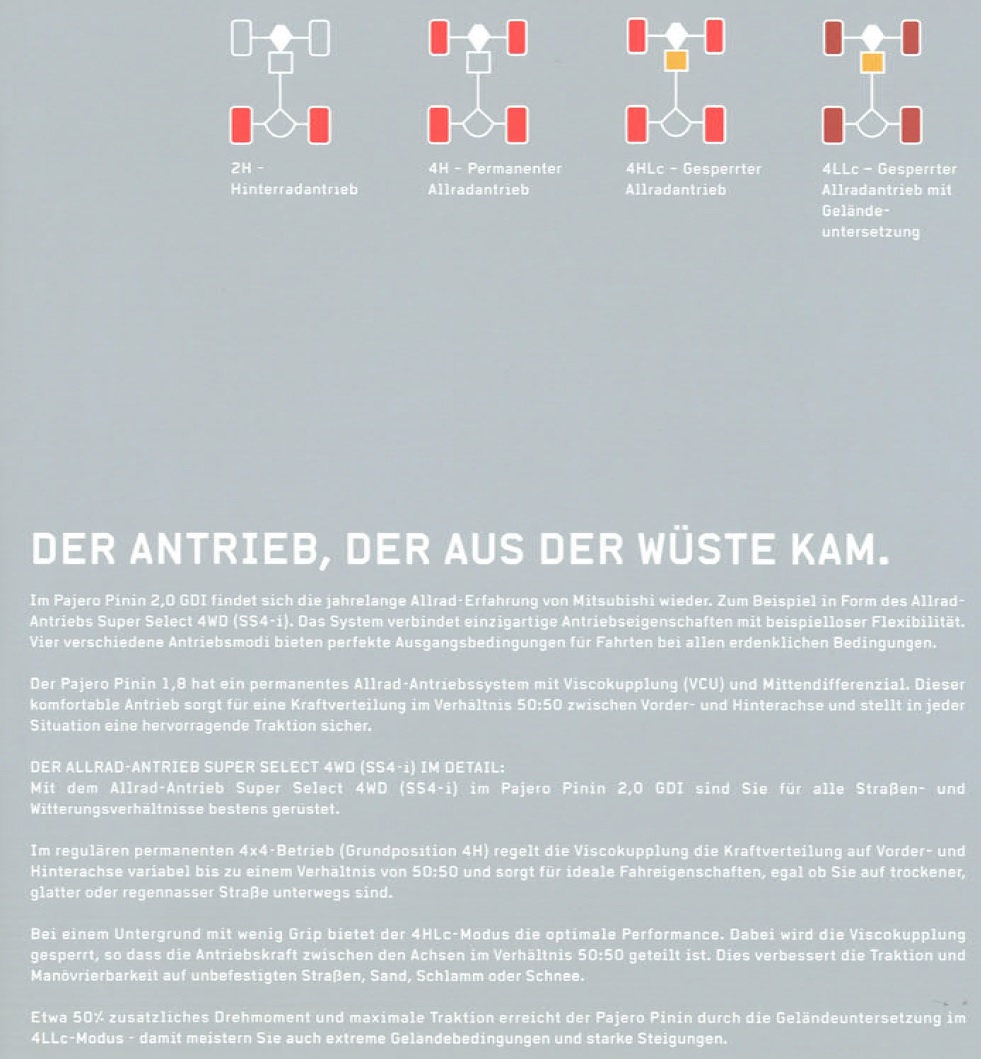 2H - Hinterradantrieb

4H - Permanenter Allradantrieb

4HLc - Gesperrter Allradantrieb

4LLc - Gesperrter Allradantrieb mit Geländeuntersetzung

DER ANTRIEB, DER AUS DER WÜSTE KAM.

Im Pajero Pinin 2,0 GDI findet sich die jahrelange Allrad-Erfahrung von Mitsubishi wieder. Zum Beispiel in Form des Allrad-Antriebs Super Select 4WD (SS4-i). Das System verbindet einzigartige Antriebseigenschaften mit beispielloser Flexibilität. Vier verschiedene Antriebsmodi bieten perfekte Ausgangsbedingungen für Fahrten bei allen erdenklichen Bedingungen.

Der Pajero Pinin 1,8 hat ein permanentes Allrad-Antriebssystem mit Viscokupplung (VCU) und Mittendifferenzial. Dieser komfortable Antrieb sorgt für eine Kraftverteilung im Verhältnis 50:50 zwischen Vorder- und Hinterachse und stellt in jeder Situation eine hervorragende Traktion sicher.

DER ALLRAD-ANTRIEB SUPER SELECT 4WD (SS4-i) IM DETAIL:
Mit dem Allrad-Antrieb Super Select 4WD (SS4-i) im Pajero Pinin 2,0 GDI sind Sie für alle Straßen- und Witterungsverhältnisse bestens gerüstet.

Im regulären permanenten 4x4-Betrieb (Grundposition 4H) regelt die Viscokupplung die Kraftverteilung auf Vorder- und Hinterachse variabel bis zu einem Verhältnis von 50:50 und sorgt für ideale Fahreigenschaften, egal ob Sie auf trockener, glatter oder regennasser Straße unterwegs sind.

Bei einem Untergrund mit wenig Grip bietet der 4HLc-Modus die optimale Performance. Dabei wird die Viscokupplung gesperrt, so dass die Antriebskraft zwischen den Achsen im Verhältnis 50:50 geteilt ist. Dies verbessert die Traktion und Manövrierbarkeit auf unbefestigten Straßen, Sand, Schlamm oder Schnee.

Etwa 50% zusätzliches Drehmoment und maximale Traktion erreicht der Pajero Pinin durch die Geländeuntersetzung im 4LLc-Modus - damit meistern Sie auch extreme Geländebedingungen und starke Steigungen.